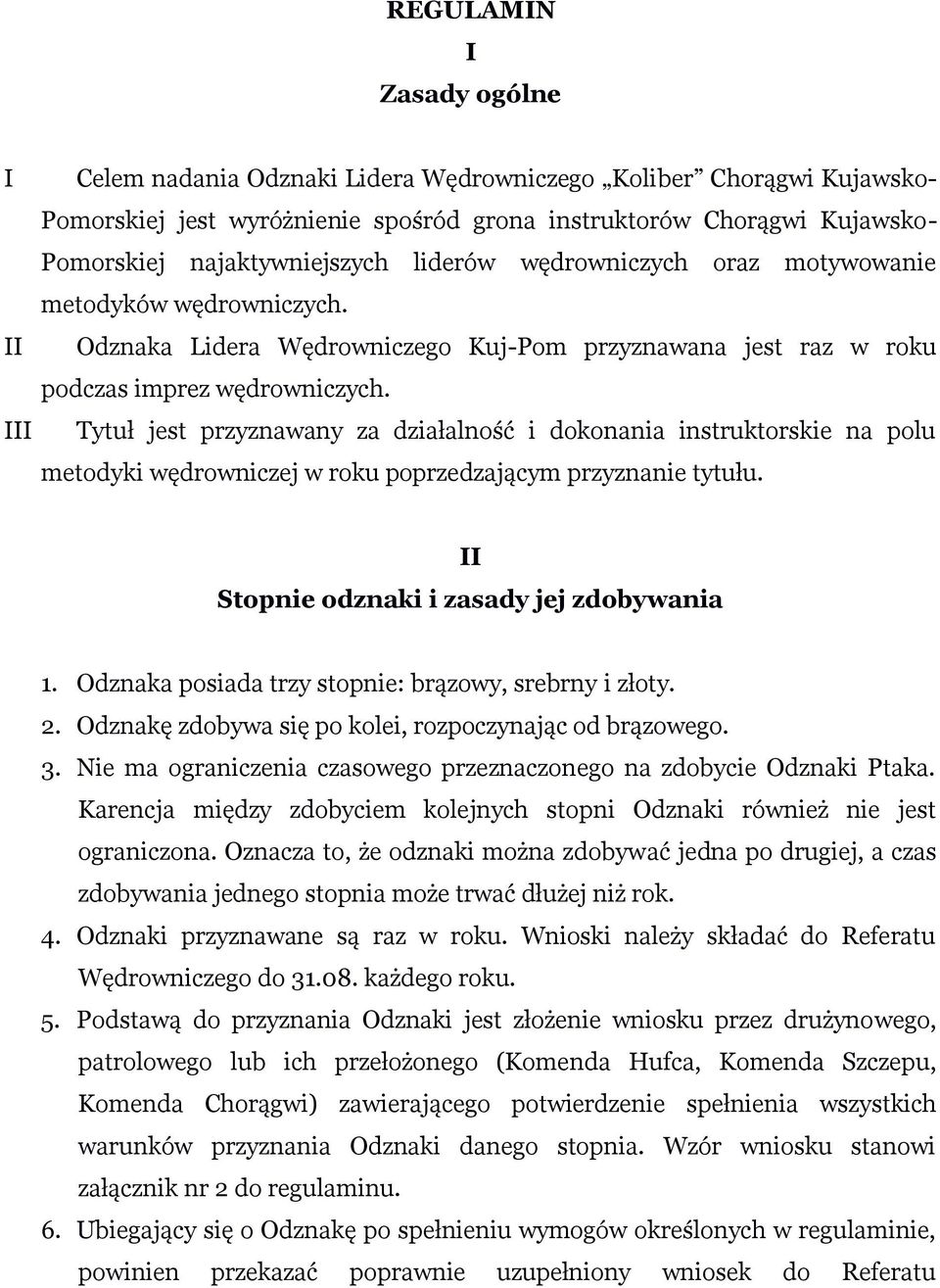 REGULAMIN
I
Zasady ogólne

I Celem nadania Odznaki Lidera Wędrowniczego „Koliber” Chorągwi Kujawsko-Pomorskiej jest wyróżnienie spośród grona instruktorów Chorągwi Kujawsko-Pomorskiej najaktywniejszych liderów wędrowniczych oraz motywowanie metodyków wędrowniczych.

II Odznaka Lidera Wędrowniczego Kuj-Pom przyznawana jest raz w roku podczas imprez wędrowniczych.

III Tytuł jest przyznawany za działalność i dokonania instruktorskie na polu metodyki wędrowniczej w roku poprzedzającym przyznanie tytułu.

II
Stopnie odznaki i zasady jej zdobywania

1. Odznaka posiada trzy stopnie: brązowy, srebrny i złoty.
2. Odznakę zdobywa się po kolei, rozpoczynając od brązowego.
3. Nie ma ograniczenia czasowego przeznaczonego na zdobycie Odznaki Ptaka. Karencja między zdobyciem kolejnych stopni Odznaki również nie jest ograniczona. Oznacza to, że odznaki można zdobywać jedna po drugiej, a czas zdobywania jednego stopnia może trwać dłużej niż rok.
4. Odznaki przyznawane są raz w roku. Wnioski należy składać do Referatu Wędrowniczego do 31.08. każdego roku.
5. Podstawą do przyznania Odznaki jest złożenie wniosku przez drużynowego, patrolowego lub ich przełożonego (Komenda Hufca, Komenda Szczepu, Komenda Chorągwi) zawierającego potwierdzenie spełnienia wszystkich warunków przyznania Odznaki danego stopnia. Wzór wniosku stanowi załącznik nr 2 do regulaminu.
6. Ubiegający się o Odznakę po spełnieniu wymogów określonych w regulaminie, powinien przekazać poprawnie uzupełniony wniosek do Referatu